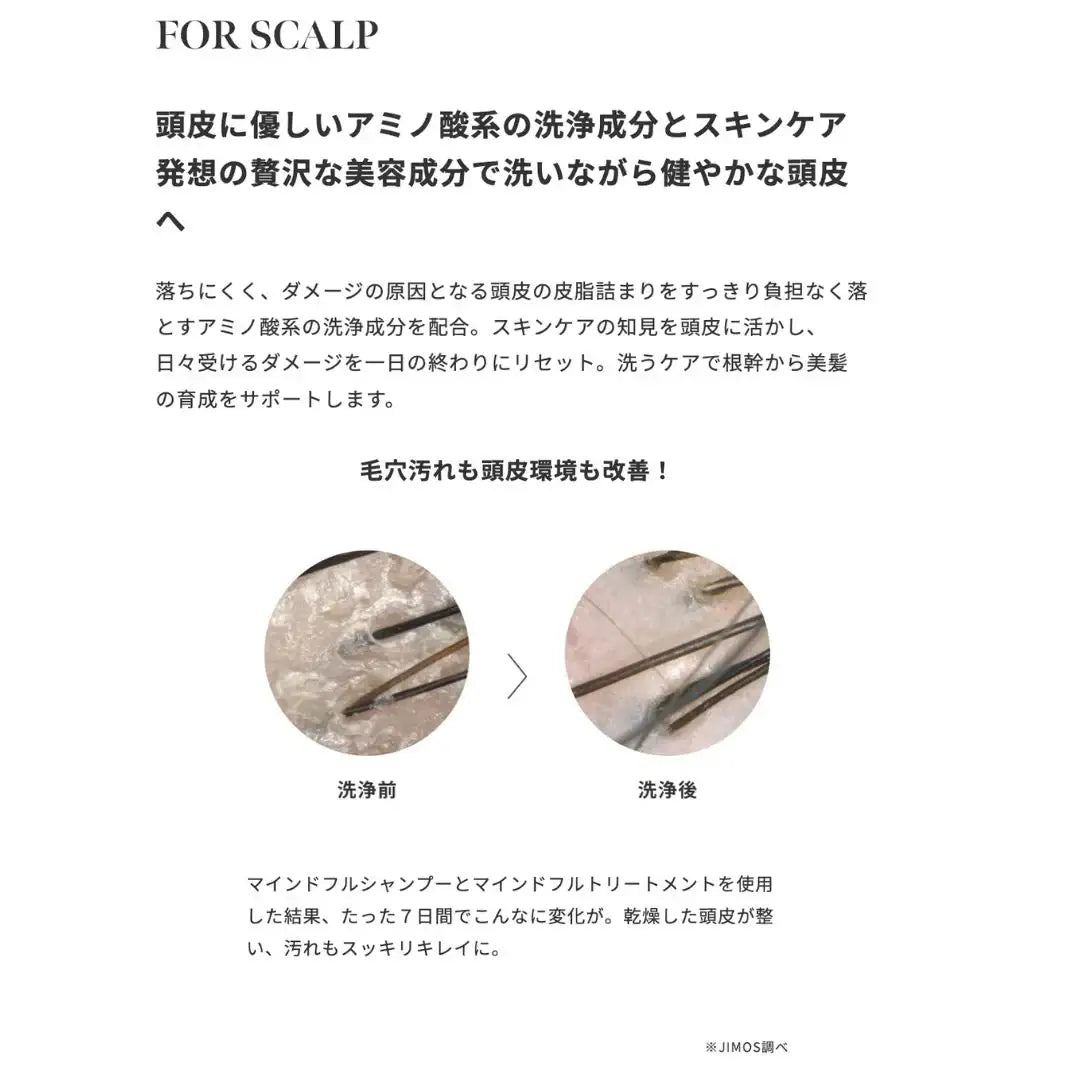 FOR SCALP

頭皮に優しいアミノ酸系の洗浄成分とスキンケア発想の贅沢な美容成分で洗いながら健やかな頭皮へ

落ちにくく、ダメージの原因となる頭皮の皮脂詰まりをすっきり負担なく落とすアミノ酸系の洗浄成分を配合。スキンケアの知見を頭皮に活かし、日々受けるダメージを一日の終わりにリセット。洗うケアで根幹から美髪の育成をサポートします。

毛穴汚れも頭皮環境も改善！

洗浄前

洗浄後

マインドフルシャンプーとマインドフルトリートメントを使用した結果、たった７日間でこんなに変化が。乾燥した頭皮が整い、汚れもスッキリキレイに。

※JIMOS調べ